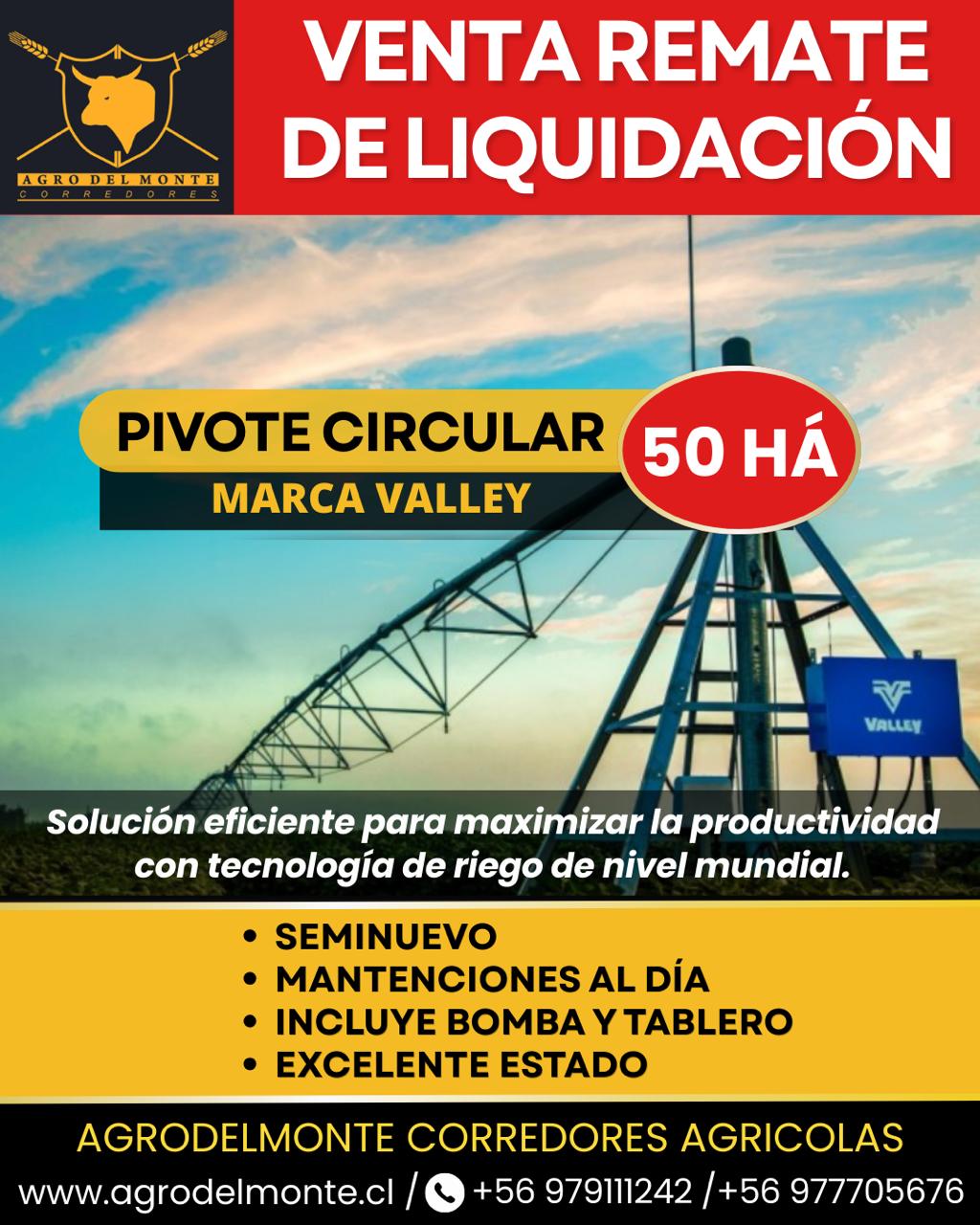 AGRO DEL MONTE
CORREDORES

VENTA REMATE
DE LIQUIDACIÓN

PIVOTE CIRCULAR
MARCA VALLEY

50 HÁ

VALLEY

Solución eficiente para maximizar la productividad con tecnología de riego de nivel mundial.

• SEMINUEVO
• MANTENCIONES AL DÍA
• INCLUYE BOMBA Y TABLERO
• EXCELENTE ESTADO

AGRODELMONTE CORREDORES AGRICOLAS
www.agrodelmonte.cl / +56 979111242 /+56 977705676